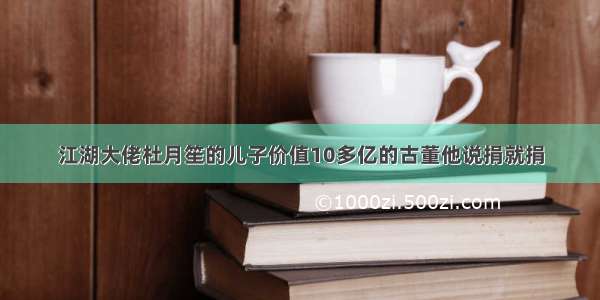 江湖大佬杜月笙的儿子价值10多亿的古董他说捐就捐

©1000zi.500zi.com